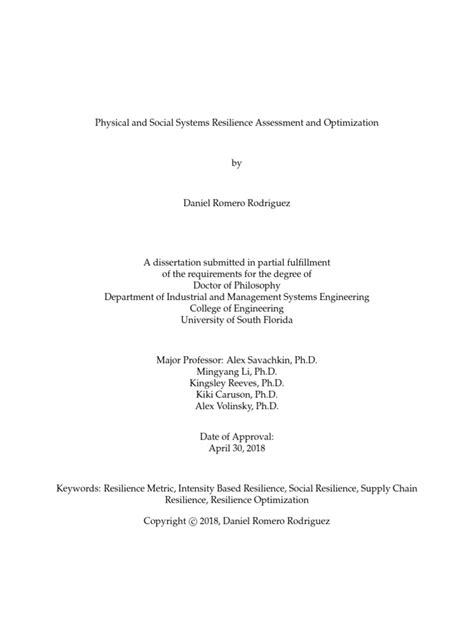 Physical and Social Systems Resilience Assessment and Optimization

by

Daniel Romero Rodriguez

A dissertation submitted in partial fulfillment
of the requirements for the degree of
Doctor of Philosophy
Department of Industrial and Management Systems Engineering
College of Engineering
University of South Florida

Major Professor: Alex Savachkin, Ph.D.
Mingyang Li, Ph.D.
Kingsley Reeves, Ph.D.
Kiki Caruson, Ph.D.
Alex Volinsky, Ph.D.

Date of Approval:
April 30, 2018

Keywords: Resilience Metric, Intensity Based Resilience, Social Resilience, Supply Chain Resilience, Resilience Optimization

Copyright © 2018, Daniel Romero Rodriguez